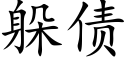 躲债